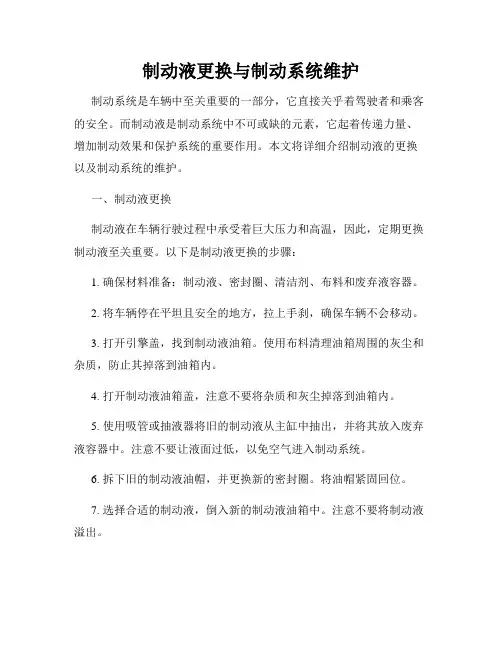 制动液更换与制动系统维护

制动系统是车辆中至关重要的一部分，它直接关乎着驾驶者和乘客的安全。而制动液是制动系统中不可或缺的元素，它起着传递力量、增加制动效果和保护系统的重要作用。本文将详细介绍制动液的更换以及制动系统的维护。

一、制动液更换

制动液在车辆行驶过程中承受着巨大压力和高温，因此，定期更换制动液至关重要。以下是制动液更换的步骤：

1. 确保材料准备：制动液、密封圈、清洁剂、布料和废弃液容器。

2. 将车辆停在平坦且安全的地方，拉上手刹，确保车辆不会移动。

3. 打开引擎盖，找到制动液油箱。使用布料清理油箱周围的灰尘和杂质，防止其掉落到油箱内。

4. 打开制动液油箱盖，注意不要将杂质和灰尘掉落到油箱内。

5. 使用吸管或抽液器将旧的制动液从主缸中抽出，并将其放入废弃液容器中。注意不要让液面过低，以免空气进入制动系统。

6. 拆下旧的制动液油帽，并更换新的密封圈。将油帽紧固回位。

7. 选择合适的制动液，倒入新的制动液油箱中。注意不要将制动液溢出。